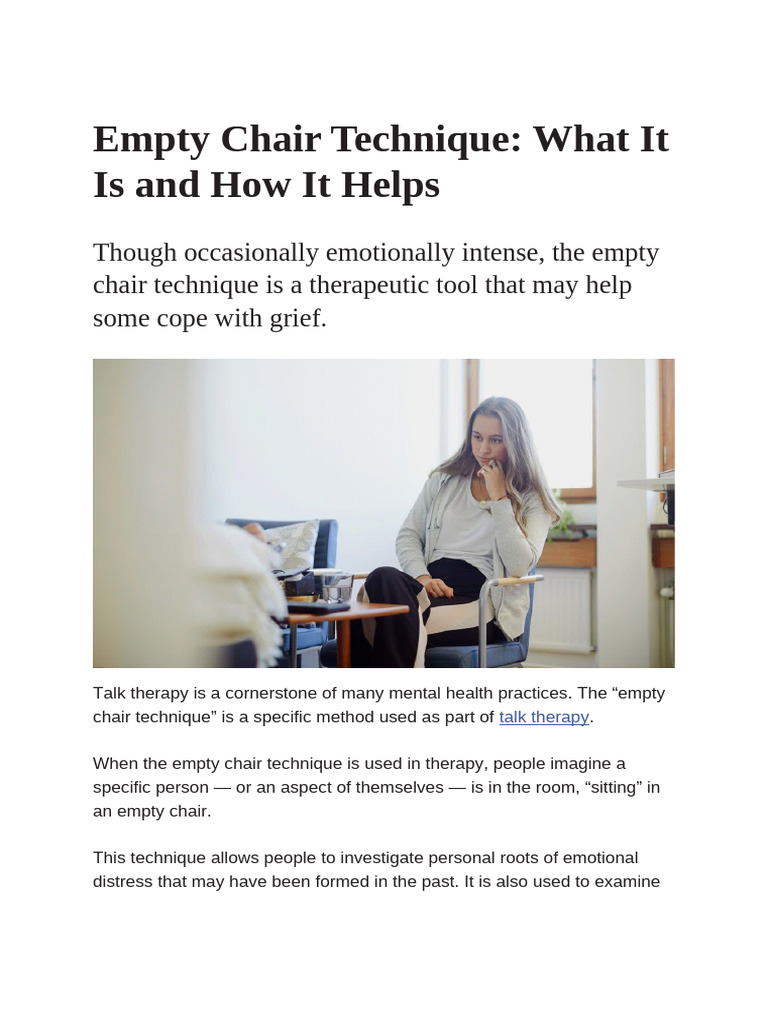 Empty Chair Technique: What It Is and How It Helps

Though occasionally emotionally intense, the empty chair technique is a therapeutic tool that may help some cope with grief.

Talk therapy is a cornerstone of many mental health practices. The "empty chair technique" is a specific method used as part of talk therapy.

When the empty chair technique is used in therapy, people imagine a specific person — or an aspect of themselves — is in the room, "sitting" in an empty chair.

This technique allows people to investigate personal roots of emotional distress that may have been formed in the past. It is also used to examine